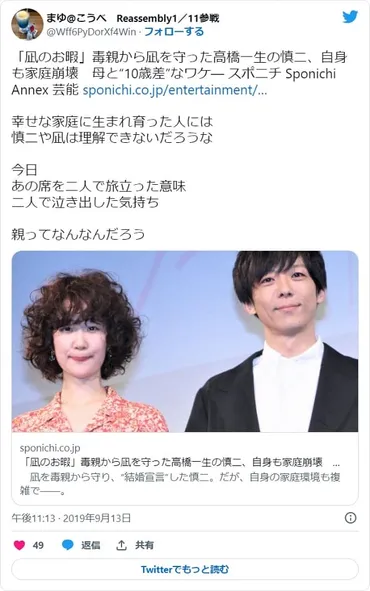 まゆ@こうべ　Reassembly1／11参戦
@Wff6PyDorXf4Win · フォローする

「凪のお暇」毒親から凪を守った高橋一生の慎二、自身も家庭崩壊　母と"10歳差"なワケー スポニチ Sponichi Annex 芸能 sponichi.co.jp/entertainment/...

幸せな家庭に生まれ育った人には
慎二や凪は理解できないだろうな

今日
あの席を二人で旅立った意味
二人で泣き出した気持ち

親ってなんなんだろう

sponichi.co.jp
「凪のお暇」毒親から凪を守った高橋一生の慎二、自身も家庭崩壊　...
　凪を毒親から守り、"結婚宣言"した慎二。だが、自身の家庭環境も複雑で――。

午後11:13 · 2019年9月13日

49　返信　共有

Twitterでもっと読む